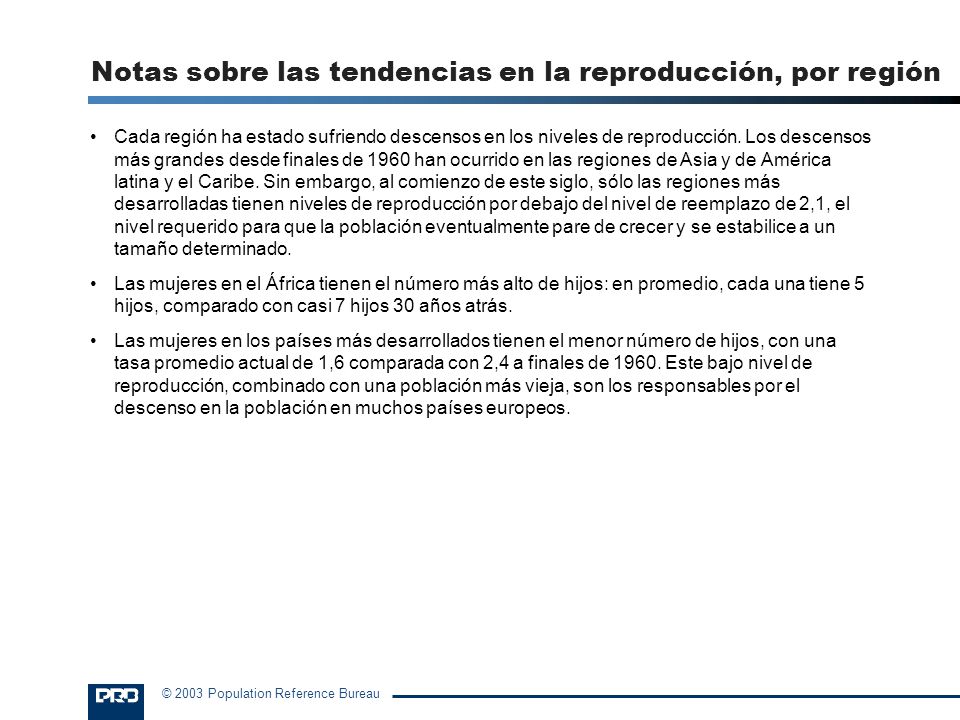 Notas sobre las tendencias en la reproducción, por región

• Cada región ha estado sufriendo descensos en los niveles de reproducción. Los descensos más grandes desde finales de 1960 han ocurrido en las regiones de Asia y de América latina y el Caribe. Sin embargo, al comienzo de este siglo, sólo las regiones más desarrolladas tienen niveles de reproducción por debajo del nivel de reemplazo de 2,1, el nivel requerido para que la población eventualmente pare de crecer y se estabilice a un tamaño determinado.

• Las mujeres en el África tienen el número más alto de hijos: en promedio, cada una tiene 5 hijos, comparado con casi 7 hijos 30 años atrás.

• Las mujeres en los países más desarrollados tienen el menor número de hijos, con una tasa promedio actual de 1,6 comparada con 2,4 a finales de 1960. Este bajo nivel de reproducción, combinado con una población más vieja, son los responsables por el descenso en la población en muchos países europeos.

PRB

© 2003 Population Reference Bureau